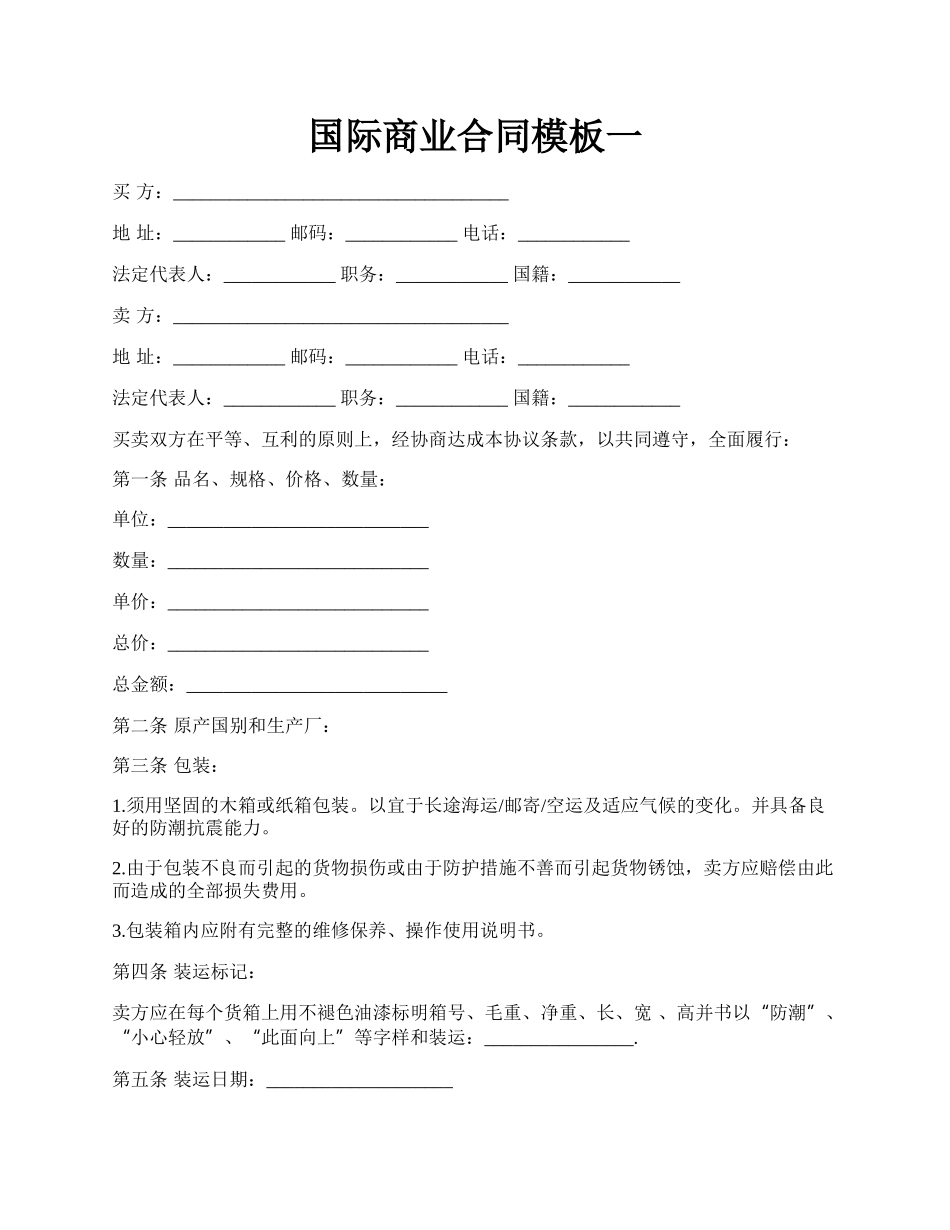 国际商业合同模板一

买 方：____________________________________

地 址：____________ 邮码：____________ 电话：____________

法定代表人：____________ 职务：____________ 国籍：____________

卖 方：____________________________________

地 址：____________ 邮码：____________ 电话：____________

法定代表人：____________ 职务：____________ 国籍：____________

买卖双方在平等、互利的原则上，经协商达成本协议条款，以共同遵守，全面履行：

第一条 品名、规格、价格、数量：

单位：____________________________

数量：____________________________

单价：____________________________

总价：____________________________

总金额：____________________________

第二条 原产国别和生产厂：

第三条 包装：

1.须用坚固的木箱或纸箱包装。以宜于长途海运/邮寄/空运及适应气候的变化。并具备良好的防潮抗震能力。

2.由于包装不良而引起的货物损伤或由于防护措施不善而引起货物锈蚀，卖方应赔偿由此而造成的全部损失费用。

3.包装箱内应附有完整的维修保养、操作使用说明书。

第四条 装运标记：

卖方应在每个货箱上用不褪色油漆标明箱号、毛重、净重、长、宽 、高并书以“防潮”、“小心轻放”、“此面向上”等字样和装运：________________.

第五条 装运日期：____________________